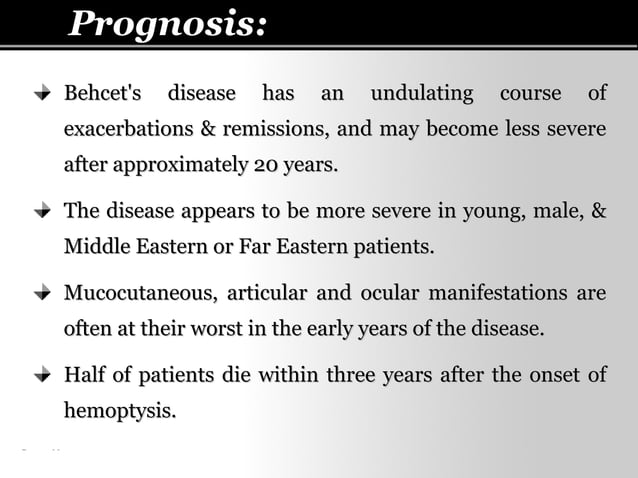 Prognosis:

Behcet's disease has an undulating course of exacerbations & remissions, and may become less severe after approximately 20 years.

The disease appears to be more severe in young, male, & Middle Eastern or Far Eastern patients.

Mucocutaneous, articular and ocular manifestations are often at their worst in the early years of the disease.

Half of patients die within three years after the onset of hemoptysis.